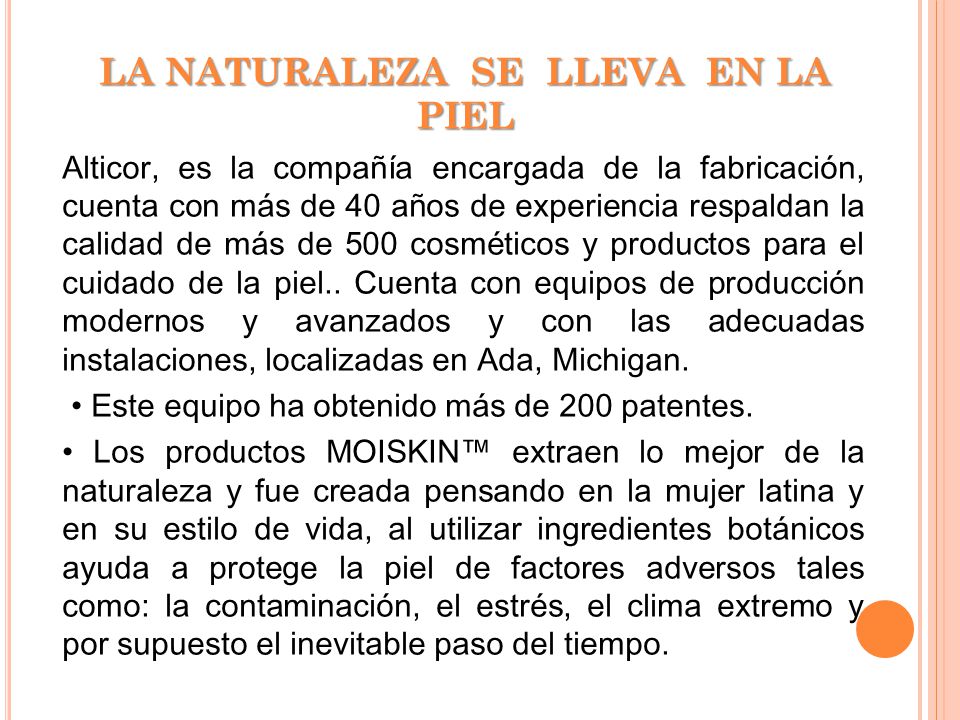 LA NATURALEZA SE LLEVA EN LA PIEL

Alticor, es la compañía encargada de la fabricación, cuenta con más de 40 años de experiencia respaldan la calidad de más de 500 cosméticos y productos para el cuidado de la piel.. Cuenta con equipos de producción modernos y avanzados y con las adecuadas instalaciones, localizadas en Ada, Michigan.

• Este equipo ha obtenido más de 200 patentes.

• Los productos MOISKIN™ extraen lo mejor de la naturaleza y fue creada pensando en la mujer latina y en su estilo de vida, al utilizar ingredientes botánicos ayuda a protege la piel de factores adversos tales como: la contaminación, el estrés, el clima extremo y por supuesto el inevitable paso del tiempo.